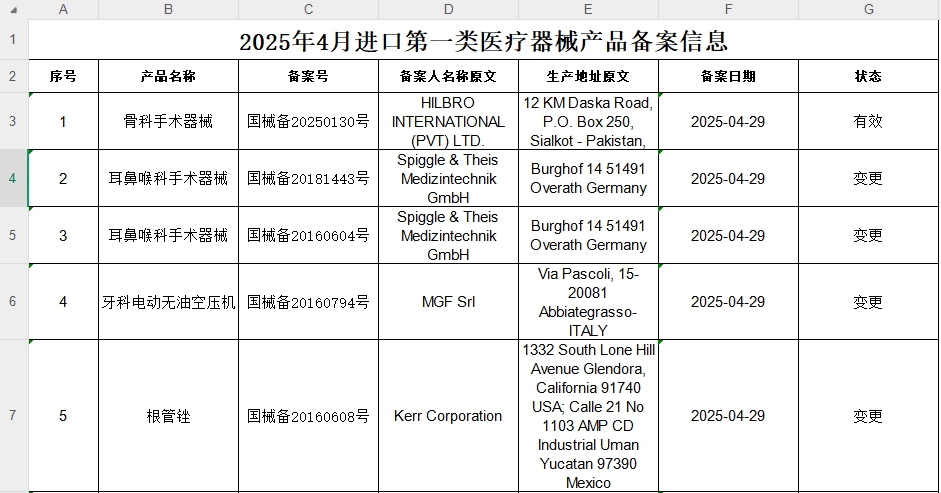 |  | A | B | C | D | E | F | G |
|---|---|---|---|---|---|---|---|
| 1 | 2025年4月进口第一类医疗器械产品备案信息 | | | | | | |
| 2 | 序号 | 产品名称 | 备案号 | 备案人名称原文 | 生产地址原文 | 备案日期 | 状态 |
| 3 | 1 | 骨科手术器械 | 国械备20250130号 | HILBRO INTERNATIONAL (PVT) LTD. | 12 KM Daska Road, P.O. Box 250, Sialkot - Pakistan, | 2025-04-29 | 有效 |
| 4 | 2 | 耳鼻喉科手术器械 | 国械备20181443号 | Spiggle & Theis Medizintechnik GmbH | Burghof 14 51491 Overath Germany | 2025-04-29 | 变更 |
| 5 | 3 | 耳鼻喉科手术器械 | 国械备20160604号 | Spiggle & Theis Medizintechnik GmbH | Burghof 14 51491 Overath Germany | 2025-04-29 | 变更 |
| 6 | 4 | 牙科电动无油空压机 | 国械备20160794号 | MGF Srl | Via Pascoli, 15-20081 Abbiategrasso-ITALY | 2025-04-29 | 变更 |
| 7 | 5 | 根管锉 | 国械备20160608号 | Kerr Corporation | 1332 South Lone Hill Avenue Glendora, California 91740 USA; Calle 21 No 1103 AMP CD Industrial Uman Yucatan 97390 Mexico | 2025-04-29 | 变更 |